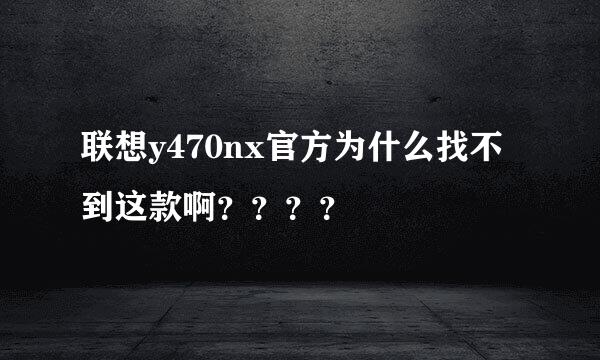 联想y470nx官方为什么找不到这款啊？？？？